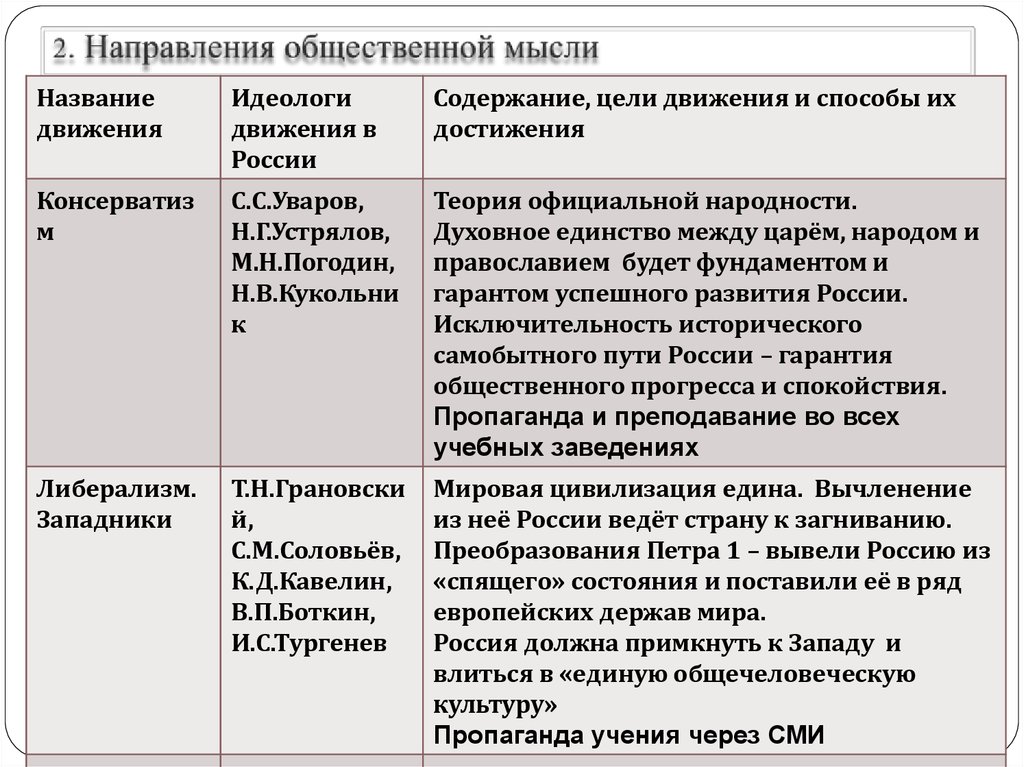 2. Направления общественной мысли

| Название движения | Идеологи движения в России | Содержание, цели движения и способы их достижения |
|---|---|---|
| Консерватизм | С.С.Уваров, Н.Г.Устрялов, М.Н.Погодин, Н.В.Кукольник | Теория официальной народности. Духовное единство между царём, народом и православием будет фундаментом и гарантом успешного развития России. Исключительность исторического самобытного пути России – гарантия общественного прогресса и спокойствия. Пропаганда и преподавание во всех учебных заведениях |
| Либерализм. Западники | Т.Н.Грановский, С.М.Соловьёв, К.Д.Кавелин, В.П.Боткин, И.С.Тургенев | Мировая цивилизация едина. Вычленение из неё России ведёт страну к загниванию. Преобразования Петра 1 – вывели Россию из «спящего» состояния и поставили её в ряд европейских держав мира. Россия должна примкнуть к Западу и влиться в «единую общечеловеческую культуру» Пропаганда учения через СМИ |